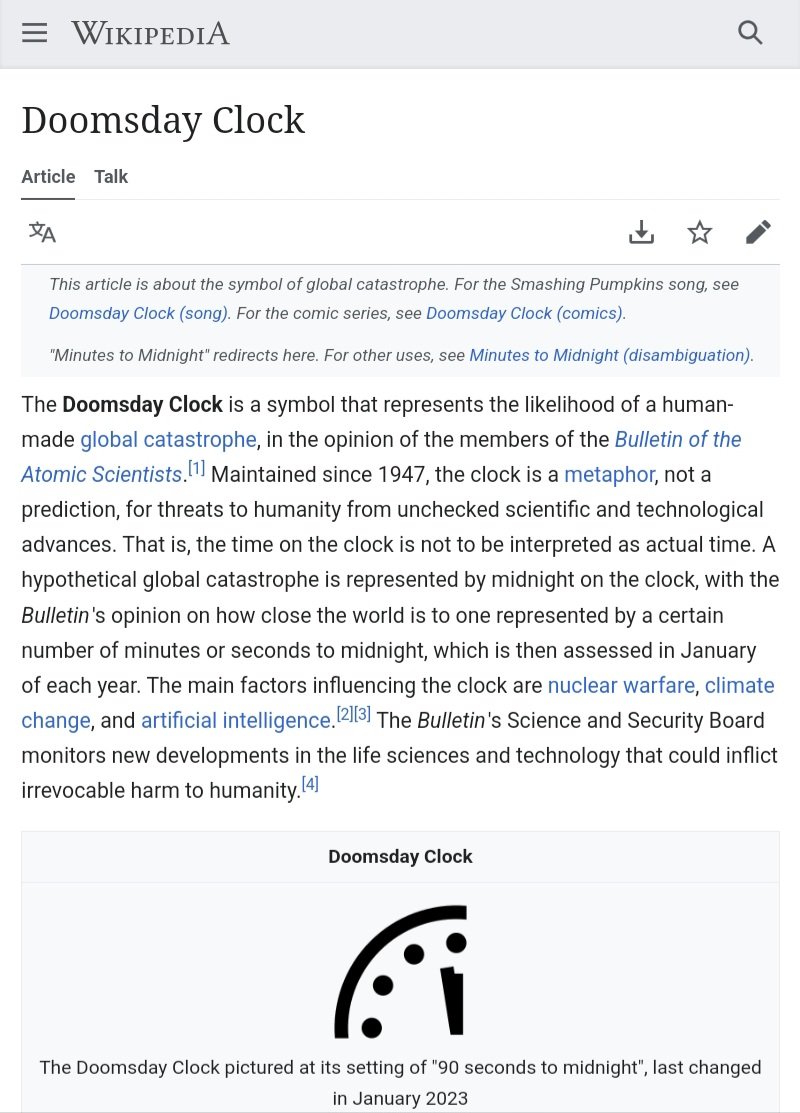 WIKIPEDIA

Doomsday Clock

Article Talk

This article is about the symbol of global catastrophe. For the Smashing Pumpkins song, see Doomsday Clock (song). For the comic series, see Doomsday Clock (comics).

"Minutes to Midnight" redirects here. For other uses, see Minutes to Midnight (disambiguation).

The Doomsday Clock is a symbol that represents the likelihood of a human-made global catastrophe, in the opinion of the members of the Bulletin of the Atomic Scientists.[1] Maintained since 1947, the clock is a metaphor, not a prediction, for threats to humanity from unchecked scientific and technological advances. That is, the time on the clock is not to be interpreted as actual time. A hypothetical global catastrophe is represented by midnight on the clock, with the Bulletin's opinion on how close the world is to one represented by a certain number of minutes or seconds to midnight, which is then assessed in January of each year. The main factors influencing the clock are nuclear warfare, climate change, and artificial intelligence.[2][3] The Bulletin's Science and Security Board monitors new developments in the life sciences and technology that could inflict irrevocable harm to humanity.[4]

Doomsday Clock

The Doomsday Clock pictured at its setting of "90 seconds to midnight", last changed in January 2023